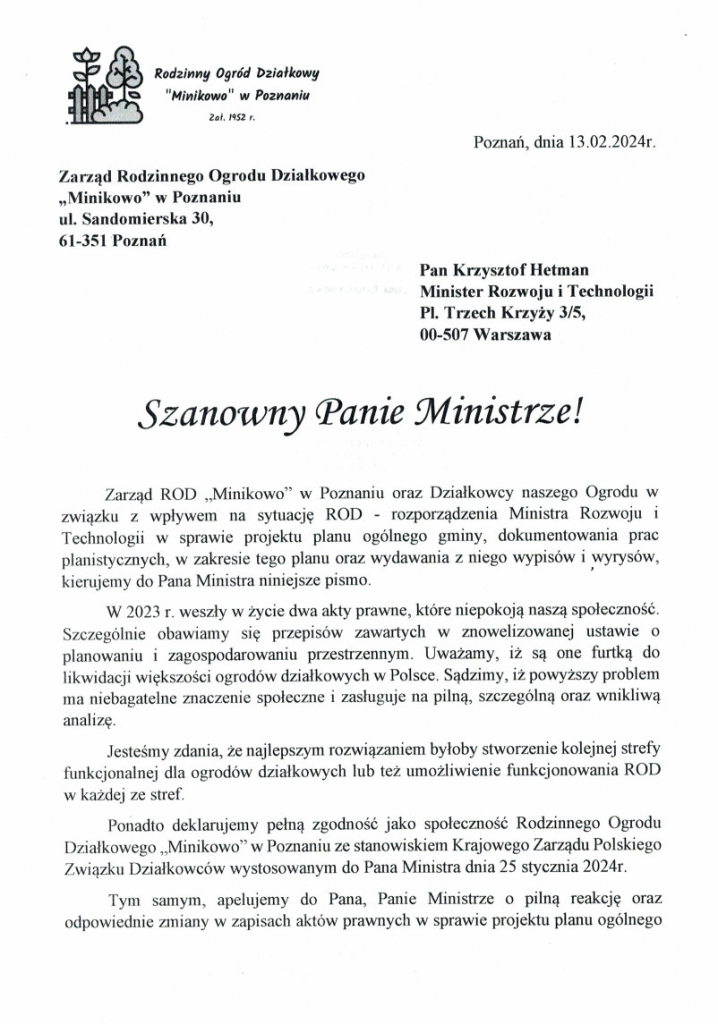 Rodzinny Ogród Działkowy
"Minikowo" w Poznaniu
Zał. 1952 r.

Poznań, dnia 13.02.2024r.

Zarząd Rodzinnego Ogrodu Działkowego
„Minikowo" w Poznaniu
ul. Sandomierska 30,
61-351 Poznań

Pan Krzysztof Hetman
Minister Rozwoju i Technologii
Pl. Trzech Krzyży 3/5,
00-507 Warszawa

Szanowny Panie Ministrze!

Zarząd ROD „Minikowo" w Poznaniu oraz Działkowcy naszego Ogrodu w związku z wpływem na sytuację ROD - rozporządzenia Ministra Rozwoju i Technologii w sprawie projektu planu ogólnego gminy, dokumentowania prac planistycznych, w zakresie tego planu oraz wydawania z niego wypisów i wyrysów, kierujemy do Pana Ministra niniejsze pismo.

W 2023 r. weszły w życie dwa akty prawne, które niepokoją naszą społeczność. Szczególnie obawiamy się przepisów zawartych w znowelizowanej ustawie o planowaniu i zagospodarowaniu przestrzennym. Uważamy, iż są one furtką do likwidacji większości ogrodów działkowych w Polsce. Sądzimy, iż powyższy problem ma niebagatelne znaczenie społeczne i zasługuje na pilną, szczególną oraz wnikliwą analizę.

Jesteśmy zdania, że najlepszym rozwiązaniem byłoby stworzenie kolejnej strefy funkcjonalnej dla ogrodów działkowych lub też umożliwienie funkcjonowania ROD w każdej ze stref.

Ponadto deklarujemy pełną zgodność jako społeczność Rodzinnego Ogrodu Działkowego „Minikowo" w Poznaniu ze stanowiskiem Krajowego Zarządu Polskiego Związku Działkowców wystosowanym do Pana Ministra dnia 25 stycznia 2024r.

Tym samym, apelujemy do Pana, Panie Ministrze o pilną reakcję oraz odpowiednie zmiany w zapisach aktów prawnych w sprawie projektu planu ogólnego